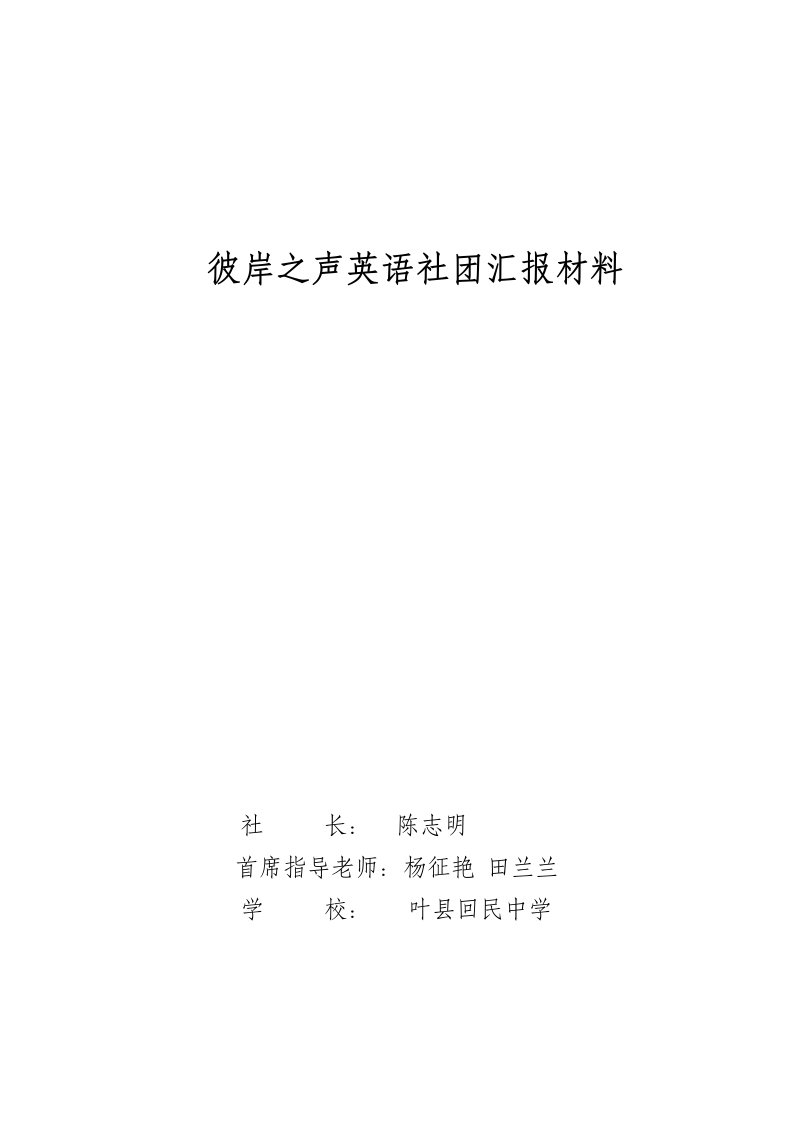 彼岸之声英语社团汇报材料

社　　长：　陈志明
首席指导老师：杨征艳 田兰兰
学　　校：　叶县回民中学